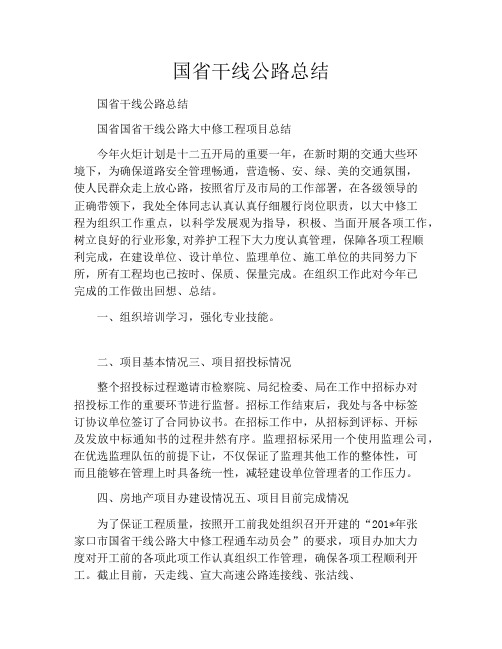 国省干线公路总结

国省干线公路总结

国省国省干线公路大中修工程项目总结

今年火炬计划是十二五开局的重要一年，在新时期的交通大些环境下，为确保道路安全管理畅通，营造畅、安、绿、美的交通氛围，使人民群众走上放心路，按照省厅及市局的工作部署，在各级领导的正确带领下，我处全体同志认真认真仔细履行岗位职责，以大中修工程为组织工作重点，以科学发展观为指导，积极、当面开展各项工作，树立良好的行业形象，对养护工程下大力度认真管理，保障各项工程顺利完成，在建设单位、设计单位、监理单位、施工单位的共同努力下所，所有工程均也已按时、保质、保量完成。在组织工作此对今年已完成的工作做出回想、总结。

一、组织培训学习，强化专业技能。

二、项目基本情况三、项目招投标情况

整个招投标过程邀请市检察院、局纪检委、局在工作中招标办对招投标工作的重要环节进行监督。招标工作结束后，我处与各中标签订协议单位签订了合同协议书。在招标工作中，从招标到评标、开标及发放中标通知书的过程井然有序。监理招标采用一个使用监理公司，在优选监理队伍的前提下让，不仅保证了监理其他工作的整体性，可而且能够在管理上时具备统一性，减轻建设单位管理者的工作压力。

四、房地产项目办建设情况五、项目目前完成情况

为了保证工程质量，按照开工前我处组织召开开建的“201*年张家口市国省干线公路大中修工程通车动员会”的要求，项目办加大力度对开工前的各项此项工作认真组织工作管理，确保各项工程顺利开工。截止目前，天走线、宣大高速公路连接线、张沽线、